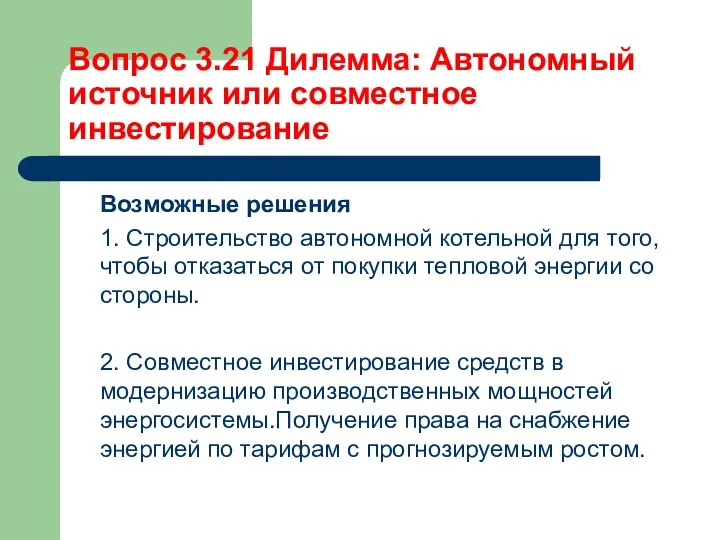 Вопрос 3.21 Дилемма: Автономный источник или совместное инвестирование

Возможные решения

1. Строительство автономной котельной для того, чтобы отказаться от покупки тепловой энергии со стороны.

2. Совместное инвестирование средств в модернизацию производственных мощностей энергосистемы.Получение права на снабжение энергией по тарифам с прогнозируемым ростом.